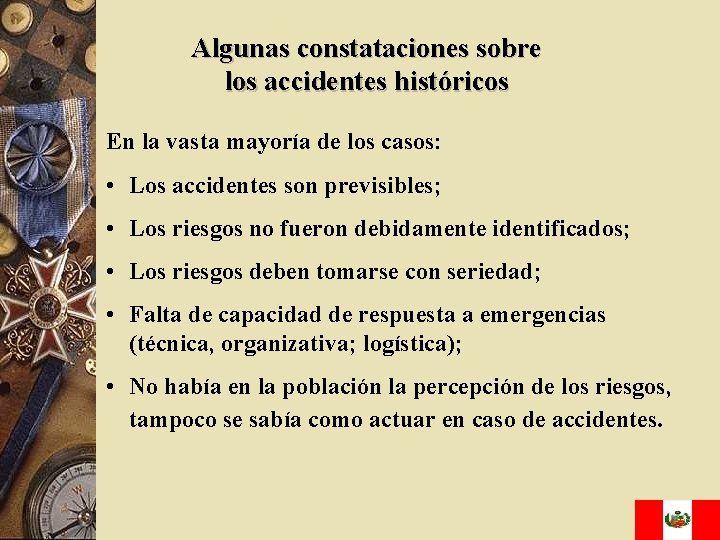 Algunas constataciones sobre los accidentes históricos

En la vasta mayoría de los casos:

• Los accidentes son previsibles;

• Los riesgos no fueron debidamente identificados;

• Los riesgos deben tomarse con seriedad;

• Falta de capacidad de respuesta a emergencias (técnica, organizativa; logística);

• No había en la población la percepción de los riesgos, tampoco se sabía como actuar en caso de accidentes.